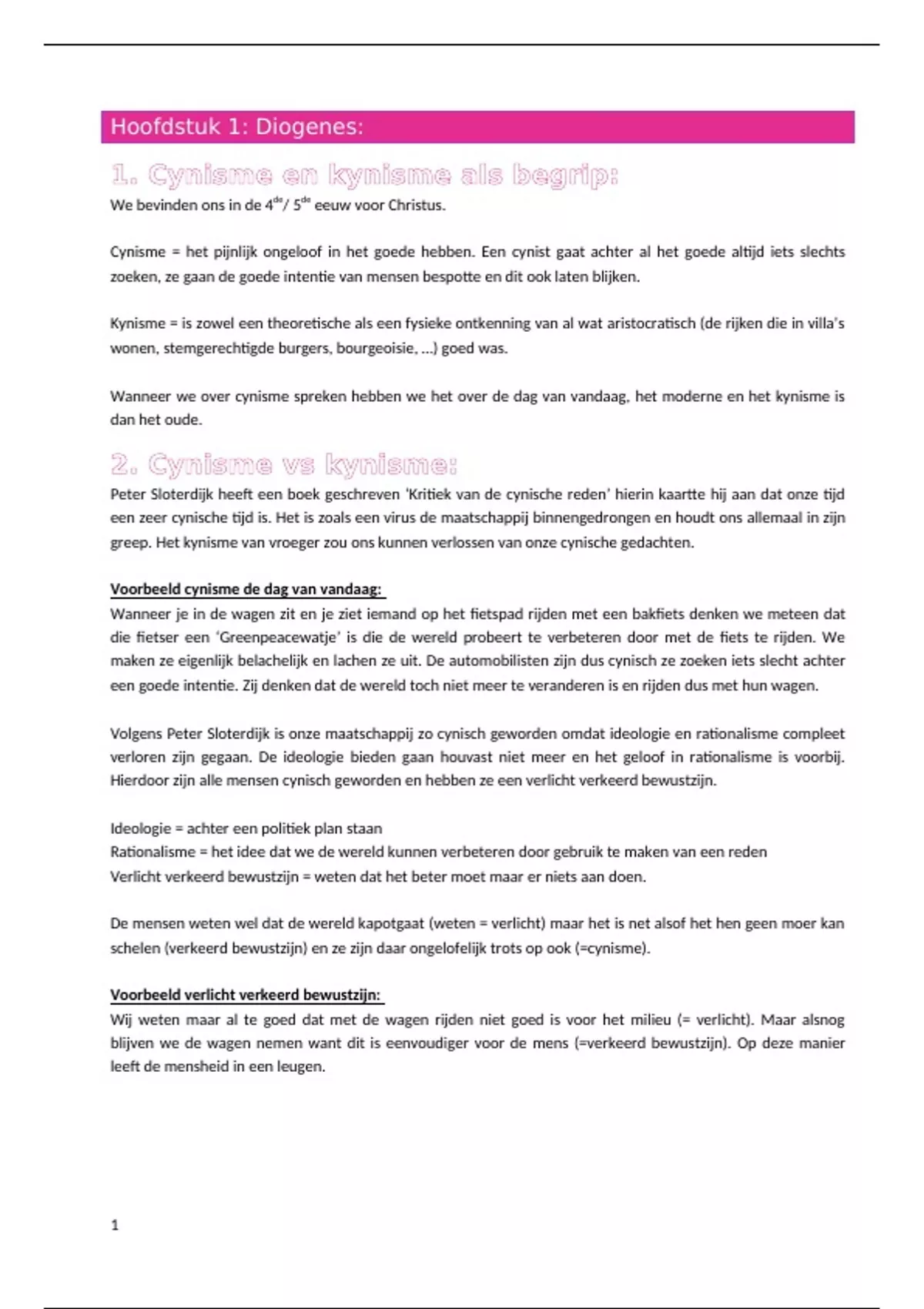 Hoofdstuk 1: Diogenes:

1. Cynisme en kynisme als begrip:

We bevinden ons in de 4$^{de}$/ 5$^{de}$ eeuw voor Christus.

Cynisme = het pijnlijk ongeloof in het goede hebben. Een cynist gaat achter al het goede altijd iets slechts zoeken, ze gaan de goede intentie van mensen bespotte en dit ook laten blijken.

Kynisme = is zowel een theoretische als een fysieke ontkenning van al wat aristocratisch (de rijken die in villa's wonen, stemgerechtigde burgers, bourgeoisie, ...) goed was.

Wanneer we over cynisme spreken hebben we het over de dag van vandaag, het moderne en het kynisme is dan het oude.

2. Cynisme vs kynisme:

Peter Sloterdijk heeft een boek geschreven 'Kritiek van de cynische reden' hierin kaartte hij aan dat onze tijd een zeer cynische tijd is. Het is zoals een virus de maatschappij binnengedrongen en houdt ons allemaal in zijn greep. Het kynisme van vroeger zou ons kunnen verlossen van onze cynische gedachten.

Voorbeeld cynisme de dag van vandaag:
Wanneer je in de wagen zit en je ziet iemand op het fietspad rijden met een bakfiets denken we meteen dat die fietser een 'Greenpeacewatje' is die de wereld probeert te verbeteren door met de fiets te rijden. We maken ze eigenlijk belachelijk en lachen ze uit. De automobilisten zijn dus cynisch ze zoeken iets slecht achter een goede intentie. Zij denken dat de wereld toch niet meer te veranderen is en rijden dus met hun wagen.

Volgens Peter Sloterdijk is onze maatschappij zo cynisch geworden omdat ideologie en rationalisme compleet verloren zijn gegaan. De ideologie bieden gaan houvast niet meer en het geloof in rationalisme is voorbij. Hierdoor zijn alle mensen cynisch geworden en hebben ze een verlicht verkeerd bewustzijn.

Ideologie = achter een politiek plan staan
Rationalisme = het idee dat we de wereld kunnen verbeteren door gebruik te maken van een reden
Verlicht verkeerd bewustzijn = weten dat het beter moet maar er niets aan doen.

De mensen weten wel dat de wereld kapotgaat (weten = verlicht) maar het is net alsof het hen geen moer kan schelen (verkeerd bewustzijn) en ze zijn daar ongelofelijk trots op ook (=cynisme).

Voorbeeld verlicht verkeerd bewustzijn:
Wij weten maar al te goed dat met de wagen rijden niet goed is voor het milieu (= verlicht). Maar alsnog blijven we de wagen nemen want dit is eenvoudiger voor de mens (=verkeerd bewustzijn). Op deze manier leeft de mensheid in een leugen.

1